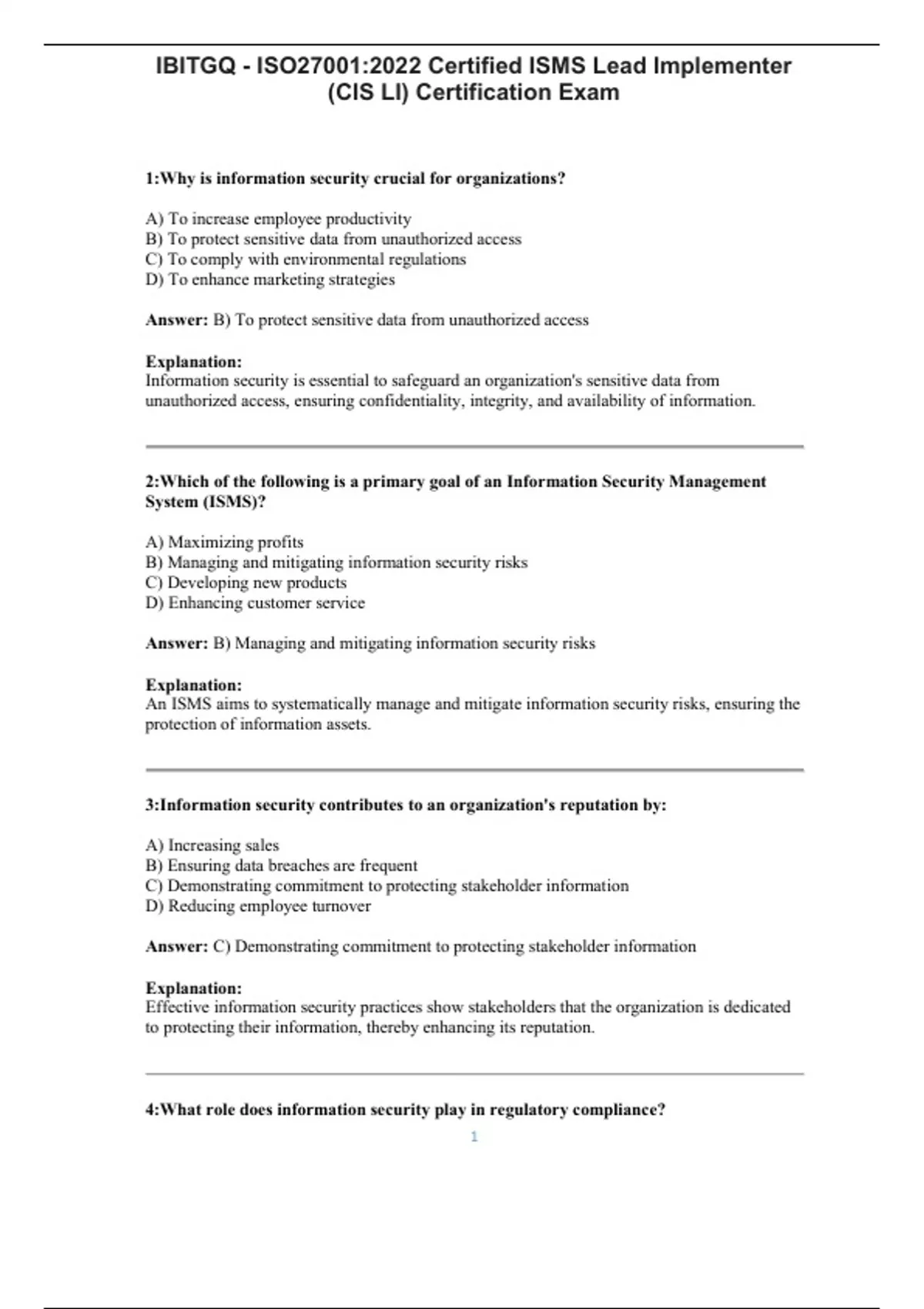 IBITGQ - ISO27001:2022 Certified ISMS Lead Implementer (CIS LI) Certification Exam

1:Why is information security crucial for organizations?

A) To increase employee productivity
B) To protect sensitive data from unauthorized access
C) To comply with environmental regulations
D) To enhance marketing strategies

Answer: B) To protect sensitive data from unauthorized access

Explanation:
Information security is essential to safeguard an organization's sensitive data from unauthorized access, ensuring confidentiality, integrity, and availability of information.

2:Which of the following is a primary goal of an Information Security Management System (ISMS)?

A) Maximizing profits
B) Managing and mitigating information security risks
C) Developing new products
D) Enhancing customer service

Answer: B) Managing and mitigating information security risks

Explanation:
An ISMS aims to systematically manage and mitigate information security risks, ensuring the protection of information assets.

3:Information security contributes to an organization's reputation by:

A) Increasing sales
B) Ensuring data breaches are frequent
C) Demonstrating commitment to protecting stakeholder information
D) Reducing employee turnover

Answer: C) Demonstrating commitment to protecting stakeholder information

Explanation:
Effective information security practices show stakeholders that the organization is dedicated to protecting their information, thereby enhancing its reputation.

4:What role does information security play in regulatory compliance?

1